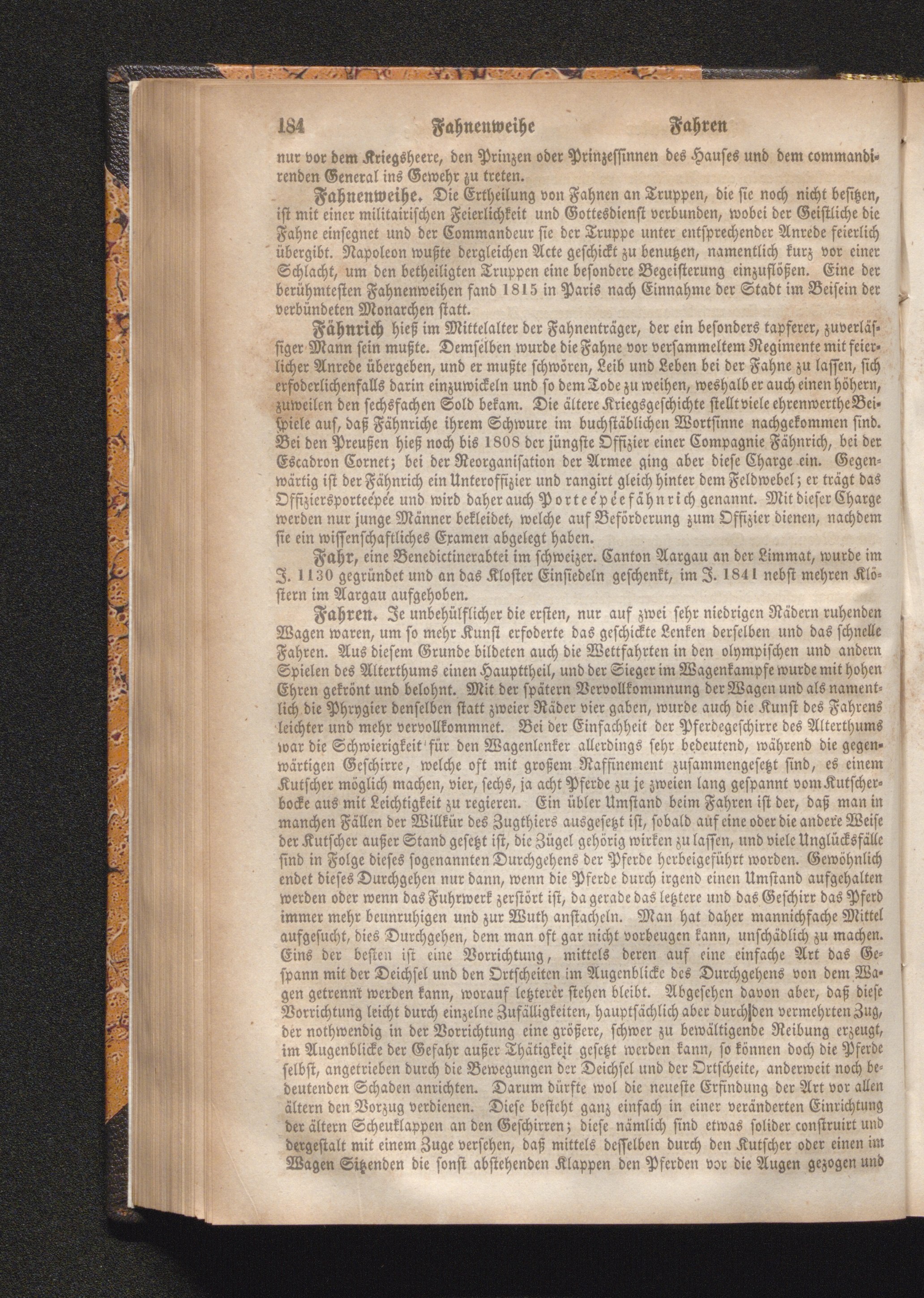 184 Fahnenweihe Fahren

nur vor dem Kriegsheere, den Prinzen oder Prinzessinnen des Hauses und dem commandirenden General ins Gewehr zu treten.

Fahnenweihe. Die Ertheilung von Fahnen an Truppen, die sie noch nicht besitzen, ist mit einer militairischen Feierlichkeit und Gottesdienst verbunden, wobei der Geistliche die Fahne einsegnet und der Commandeur sie der Truppe unter entsprechender Anrede feierlich übergibt. Napoleon wußte dergleichen Acte geschickt zu benutzen, namentlich kurz vor einer Schlacht, um den betheiligten Truppen eine besondere Begeisterung einzuflößen. Eine der berühmtesten Fahnenweihen fand 1815 in Paris nach Einnahme der Stadt im Beisein der verbündeten Monarchen statt.

Fähnrich hieß im Mittelalter der Fahnenträger, der ein besonders tapferer, zuverlässiger Mann sein mußte. Demselben wurde die Fahne vor versammeltem Regimente mit feierlicher Anrede übergeben, und er mußte schwören, Leib und Leben bei der Fahne zu lassen, sich erfoderlichenfalls darin einzuwickeln und so dem Tode zu weihen, weshalb er auch einen höhern, zuweilen den sechsfachen Sold bekam. Die ältere Kriegsgeschichte stellt viele ehrenwerthe Beispiele auf, daß Fähnriche ihrem Schwure im buchstäblichen Wortsinne nachgekommen sind. Bei den Preußen hieß noch bis 1808 der jüngste Offizier einer Compagnie Fähnrich, bei der Escadron Cornet; bei der Reorganisation der Armee ging aber diese Charge ein. Gegenwärtig ist der Fähnrich ein Unteroffizier und rangirt gleich hinter dem Feldwebel; er trägt das Offiziersporteépée und wird daher auch Porteépéefähnrich genannt. Mit dieser Charge werden nur junge Männer bekleidet, welche auf Beförderung zum Offizier dienen, nachdem sie ein wissenschaftliches Examen abgelegt haben.

Fahr, eine Benedictinerabtei im schweizer. Canton Aargau an der Limmat, wurde im J. 1130 gegründet und an das Kloster Einsiedeln geschenkt, im J. 1841 nebst mehren Klöstern im Aargau aufgehoben.

Fahren. Je unbehülflicher die ersten, nur auf zwei sehr niedrigen Rädern ruhenden Wagen waren, um so mehr Kunst erfoderte das geschickte Lenken derselben und das schnelle Fahren. Aus diesem Grunde bildeten auch die Wettfahrten in den olympischen und andern Spielen des Alterthums einen Haupttheil, und der Sieger im Wagenkampfe wurde mit hohen Ehren gekrönt und belohnt. Mit der spätern Vervollkommnung der Wagen und als namentlich die Phrygier denselben statt zweier Räder vier gaben, wurde auch die Kunst des Fahrens leichter und mehr vervollkommnet. Bei der Einfachheit der Pferdegeschirre des Alterthums war die Schwierigkeit für den Wagenlenker allerdings sehr bedeutend, während die gegenwärtigen Geschirre, welche oft mit großem Raffinement zusammengesetzt sind, es einem Kutscher möglich machen, vier, sechs, ja acht Pferde zu je zweien lang gespannt vom Kutscherbocke aus mit Leichtigkeit zu regieren. Ein übler Umstand beim Fahren ist der, daß man in manchen Fällen der Willkür des Zugthiers ausgesetzt ist, sobald auf eine oder die andere Weise der Kutscher außer Stand gesetzt ist, die Zügel gehörig wirken zu lassen, und viele Unglücksfälle sind in Folge dieses sogenannten Durchgehens der Pferde herbeigeführt worden. Gewöhnlich endet dieses Durchgehen nur dann, wenn die Pferde durch irgend einen Umstand aufgehalten werden oder wenn das Fuhrwerk zerstört ist, da gerade das letztere und das Geschirr das Pferd immer mehr beunruhigen und zur Wuth anstacheln. Man hat daher mannichfache Mittel aufgesucht, dies Durchgehen, dem man oft gar nicht vorbeugen kann, unschädlich zu machen. Eins der besten ist eine Vorrichtung, mittels deren auf eine einfache Art das Gespann mit der Deichsel und den Ortscheiten im Augenblicke des Durchgehens von dem Wagen getrennt werden kann, worauf letzterer stehen bleibt. Abgesehen davon aber, daß diese Vorrichtung leicht durch einzelne Zufälligkeiten, hauptsächlich aber durch den vermehrten Zug, der nothwendig in der Vorrichtung eine größere, schwer zu bewältigende Reibung erzeugt, im Augenblicke der Gefahr außer Thätigkeit gesetzt werden kann, so können doch die Pferde selbst, angetrieben durch die Bewegungen der Deichsel und der Ortscheite, anderweit noch bedeutenden Schaden anrichten. Darum dürfte wol die neueste Erfindung der Art vor allen ältern den Vorzug verdienen. Diese besteht ganz einfach in einer veränderten Einrichtung der ältern Scheuklappen an den Geschirren; diese nämlich sind etwas solider construirt und dergestalt mit einem Zuge versehen, daß mittels desselben durch den Kutscher oder einen im Wagen Sitzenden die sonst abstehenden Klappen den Pferden vor die Augen gezogen und